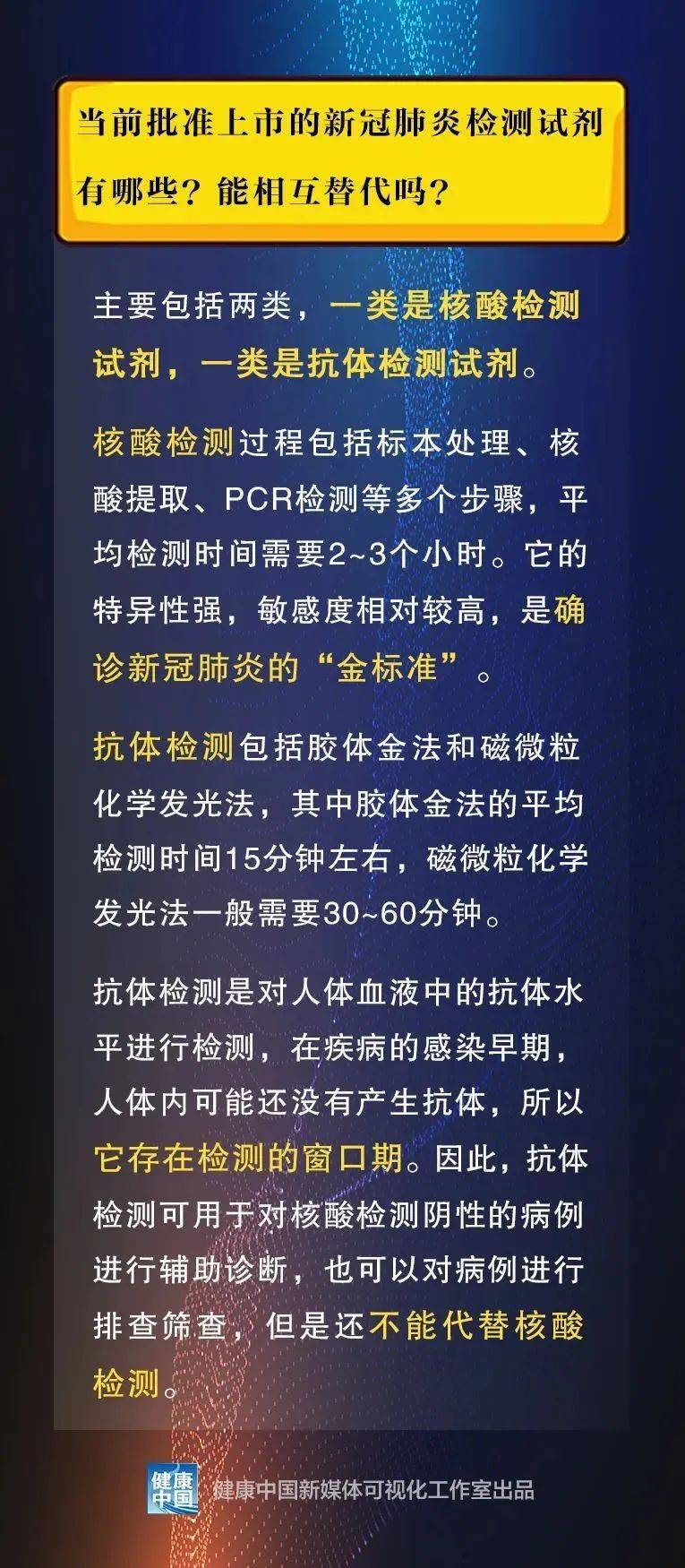 当前批准上市的新冠肺炎检测试剂有哪些？能相互替代吗？

主要包括两类，一类是核酸检测试剂，一类是抗体检测试剂。

核酸检测过程包括标本处理、核酸提取、PCR检测等多个步骤，平均检测时间需要2~3个小时。它的特异性强，敏感度相对较高，是确诊新冠肺炎的“金标准”。

抗体检测包括胶体金法和磁微粒化学发光法，其中胶体金法的平均检测时间15分钟左右，磁微粒化学发光法一般需要30~60分钟。

抗体检测是对人体血液中的抗体水平进行检测，在疾病的感染早期，人体内可能还没有产生抗体，所以它存在检测的窗口期。因此，抗体检测可用于对核酸检测阴性的病例进行辅助诊断，也可以对病例进行排查筛查，但是还不能代替核酸检测。

健康中国

健康中国新媒体可视化工作室出品